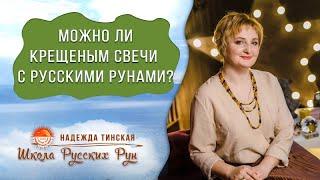 МОЖНО ЛИ КРЕЩЕНЫМ СВЕЧИ С РУССКИМИ РУНАМИ?

НАДЕЖДА ТИНСКАЯ
Школа Русских Рун